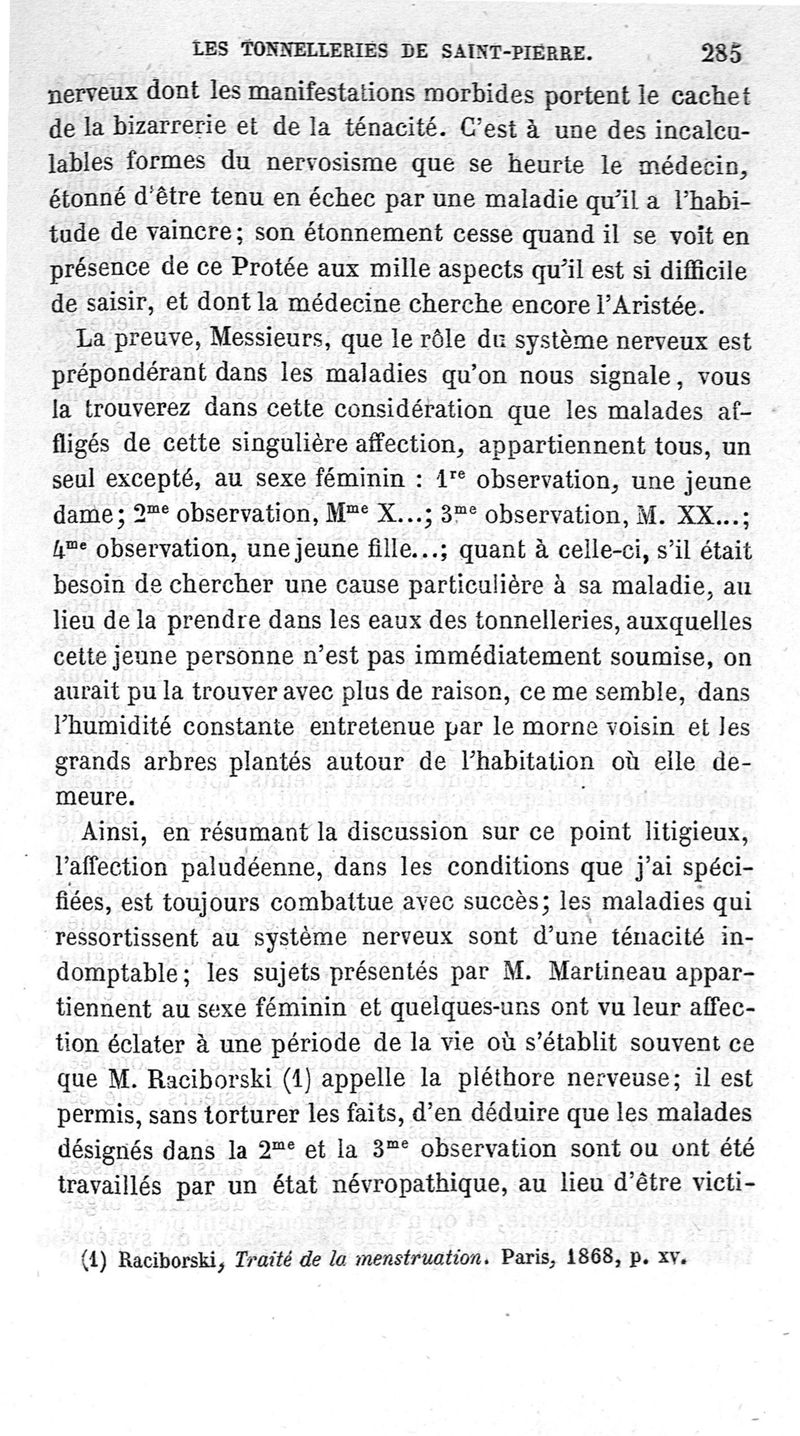 LES TONNELLERIES DE SAINT-PIERRE. 285

nerveux dont les manifestations morbides portent le cachet de la bizarrerie et de la ténacité. C'est à une des incalculables formes du nervosisme que se heurte le médecin, étonné d'être tenu en échec par une maladie qu'il a l'habitude de vaincre; son étonnement cesse quand il se voit en présence de ce Protée aux mille aspects qu'il est si difficile de saisir, et dont la médecine cherche encore l'Aristée.

La preuve, Messieurs, que le rôle du système nerveux est prépondérant dans les maladies qu'on nous signale, vous la trouverez dans cette considération que les malades affligés de cette singulière affection, appartiennent tous, un seul excepté, au sexe féminin : 1$^{re}$ observation, une jeune dame; 2$^{me}$ observation, M$^{me}$ X...; 3$^{me}$ observation, M. XX...; 4$^{me}$ observation, une jeune fille...; quant à celle-ci, s'il était besoin de chercher une cause particulière à sa maladie, au lieu de la prendre dans les eaux des tonnelleries, auxquelles cette jeune personne n'est pas immédiatement soumise, on aurait pu la trouver avec plus de raison, ce me semble, dans l'humidité constante entretenue par le morne voisin et les grands arbres plantés autour de l'habitation où elle demeure.

Ainsi, en résumant la discussion sur ce point litigieux, l'affection paludéenne, dans les conditions que j'ai spécifiées, est toujours combattue avec succès; les maladies qui ressortissent au système nerveux sont d'une ténacité indomptable; les sujets présentés par M. Martineau appartiennent au sexe féminin et quelques-uns ont vu leur affection éclater à une période de la vie où s'établit souvent ce que M. Raciborski (1) appelle la pléthore nerveuse; il est permis, sans torturer les faits, d'en déduire que les malades désignés dans la 2$^{me}$ et la 3$^{me}$ observation sont ou ont été travaillés par un état névropathique, au lieu d'être victi-

(1) Raciborski, Traité de la menstruation. Paris, 1868, p. xv.